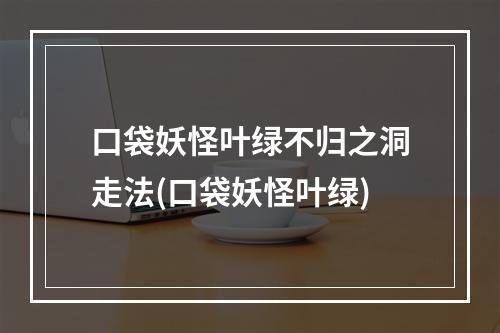 口袋妖怪叶绿不归之洞走法(口袋妖怪叶绿)